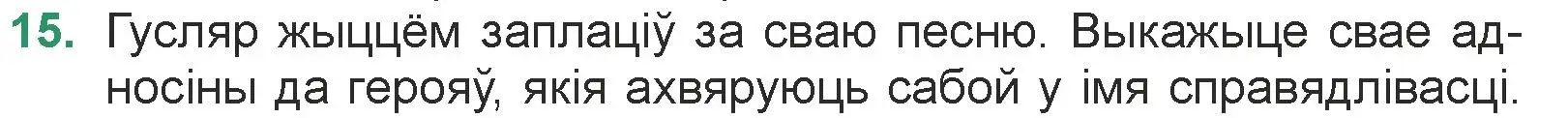 15. Гусляр жыццём заплаціў за сваю песню. Выкажыце свае адносіны да герояў, якія ахвяруюць сабой у імя справядлівасці.